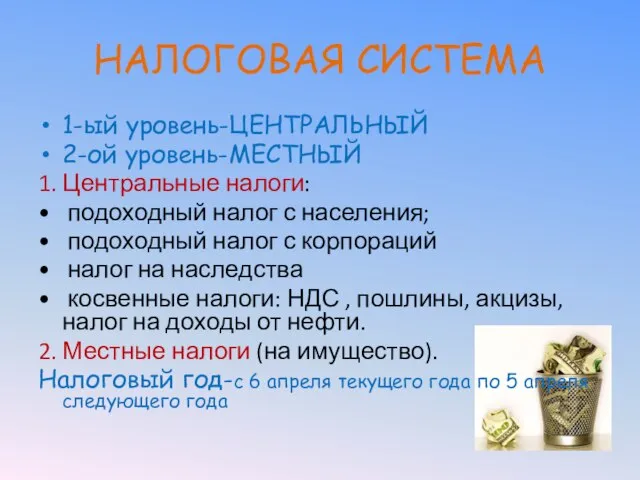 НАЛОГОВАЯ СИСТЕМА

• 1-ый уровень-ЦЕНТРАЛЬНЫЙ
• 2-ой уровень-МЕСТНЫЙ

1. Центральные налоги:
• подоходный налог с населения;
• подоходный налог с корпораций
• налог на наследства
• косвенные налоги: НДС , пошлины, акцизы, налог на доходы от нефти.

2. Местные налоги (на имущество).

Налоговый год-с 6 апреля текущего года по 5 апреля следующего года